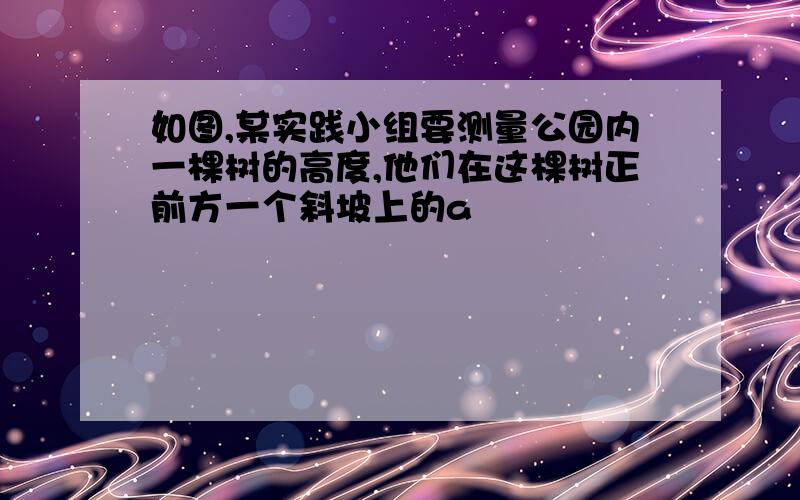 如图,某实践小组要测量公园内一棵树的高度,他们在这棵树正前方一个斜坡上的a